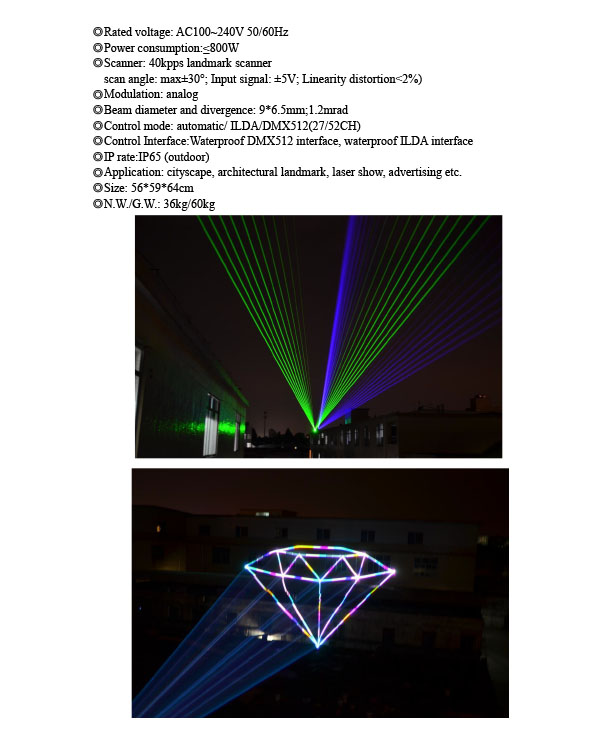 ◎Rated voltage: AC100~240V 50/60Hz
◎Power consumption:≤800W
◎Scanner: 40kpps landmark scanner
scan angle: max±30°; Input signal: ±5V; Linearity distortion<2%)
◎Modulation: analog
◎Beam diameter and divergence: 9*6.5mm;1.2mrad
◎Control mode: automatic/ ILDA/DMX512(27/52CH)
◎Control Interface:Waterproof DMX512 interface, waterproof ILDA interface
◎IP rate:IP65 (outdoor)
◎Application: cityscape, architectural landmark, laser show, advertising etc.
◎Size: 56*59*64cm
◎N.W./G.W.: 36kg/60kg